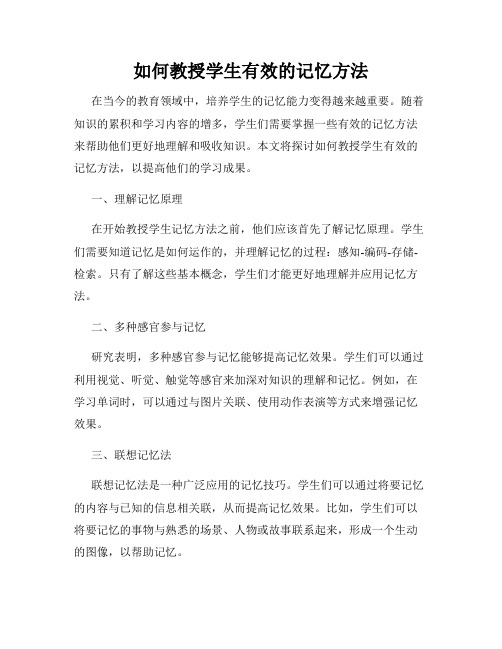 如何教授学生有效的记忆方法

在当今的教育领域中，培养学生的记忆能力变得越来越重要。随着知识的累积和学习内容的增多，学生们需要掌握一些有效的记忆方法来帮助他们更好地理解和吸收知识。本文将探讨如何教授学生有效的记忆方法，以提高他们的学习成果。

一、理解记忆原理

在开始教授学生记忆方法之前，他们应该首先了解记忆原理。学生们需要知道记忆是如何运作的，并理解记忆的过程：感知-编码-存储-检索。只有了解这些基本概念，学生们才能更好地理解并应用记忆方法。

二、多种感官参与记忆

研究表明，多种感官参与记忆能够提高记忆效果。学生们可以通过利用视觉、听觉、触觉等感官来加深对知识的理解和记忆。例如，在学习单词时，可以通过与图片关联、使用动作表演等方式来增强记忆效果。

三、联想记忆法

联想记忆法是一种广泛应用的记忆技巧。学生们可以通过将要记忆的内容与已知的信息相关联，从而提高记忆效果。比如，学生们可以将要记忆的事物与熟悉的场景、人物或故事联系起来，形成一个生动的图像，以帮助记忆。